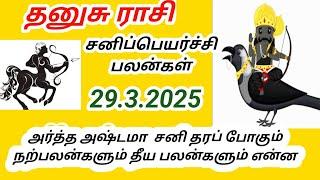 தனுசு ராசி

சனிப்பெயர்ச்சி பலன்கள்

29.3.2025

அர்த்த அஷ்டமா சனி தரப் போகும் நற்பலன்களும் தீய பலன்களும் என்ன